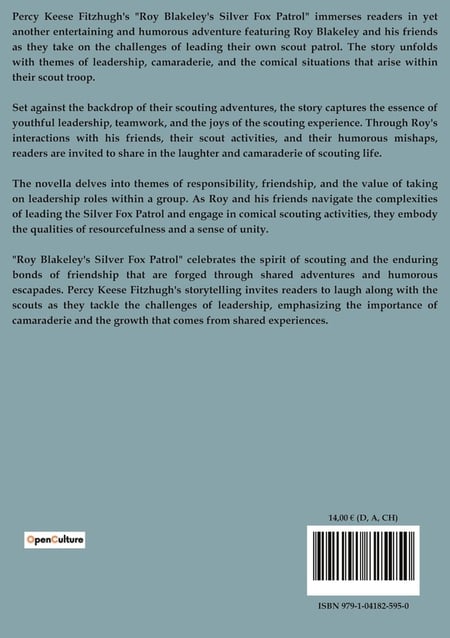 Percy Keese Fitzhugh's "Roy Blakeley's Silver Fox Patrol" immerses readers in yet another entertaining and humorous adventure featuring Roy Blakeley and his friends as they take on the challenges of leading their own scout patrol. The story unfolds with themes of leadership, camaraderie, and the comical situations that arise within their scout troop.

Set against the backdrop of their scouting adventures, the story captures the essence of youthful leadership, teamwork, and the joys of the scouting experience. Through Roy's interactions with his friends, their scout activities, and their humorous mishaps, readers are invited to share in the laughter and camaraderie of scouting life.

The novella delves into themes of responsibility, friendship, and the value of taking on leadership roles within a group. As Roy and his friends navigate the complexities of leading the Silver Fox Patrol and engage in comical scouting activities, they embody the qualities of resourcefulness and a sense of unity.

"Roy Blakeley's Silver Fox Patrol" celebrates the spirit of scouting and the enduring bonds of friendship that are forged through shared adventures and humorous escapades. Percy Keese Fitzhugh's storytelling invites readers to laugh along with the scouts as they tackle the challenges of leadership, emphasizing the importance of camaraderie and the growth that comes from shared experiences.

OpenCulture

14,00 € (D, A, CH)

ISBN 979-1-04182-595-0